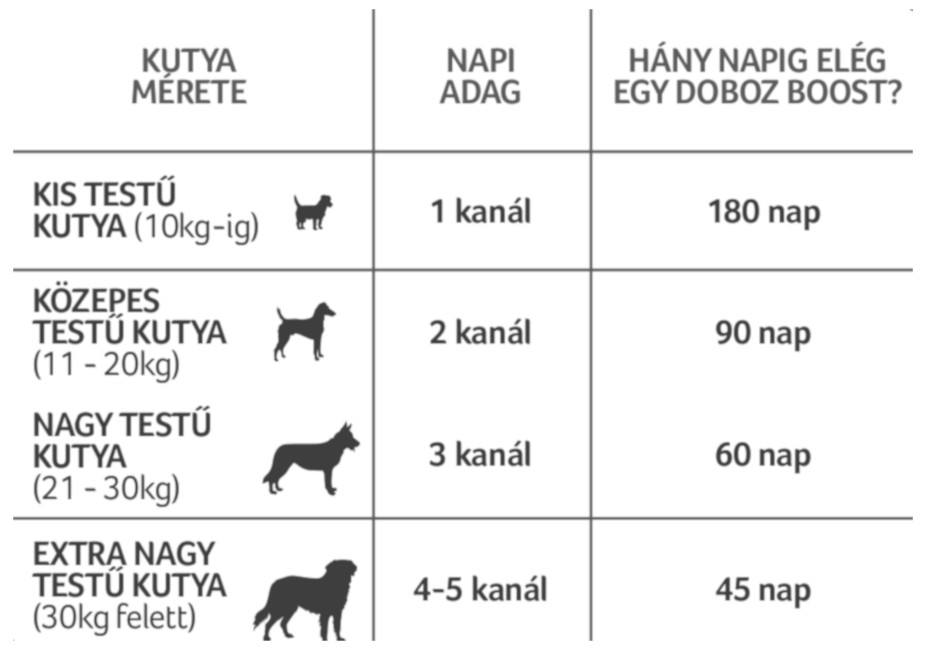 | KUTYA MÉRETE | NAPI ADAG | HÁNY NAPIG ELÉG EGY DOBOZ BOOST? |
|---|---|---|
| KIS TESTŰ KUTYA (10kg-ig) | 1 kanál | 180 nap |
| KÖZEPES TESTŰ KUTYA (11 - 20kg) | 2 kanál | 90 nap |
| NAGY TESTŰ KUTYA (21 - 30kg) | 3 kanál | 60 nap |
| EXTRA NAGY TESTŰ KUTYA (30kg felett) | 4-5 kanál | 45 nap |